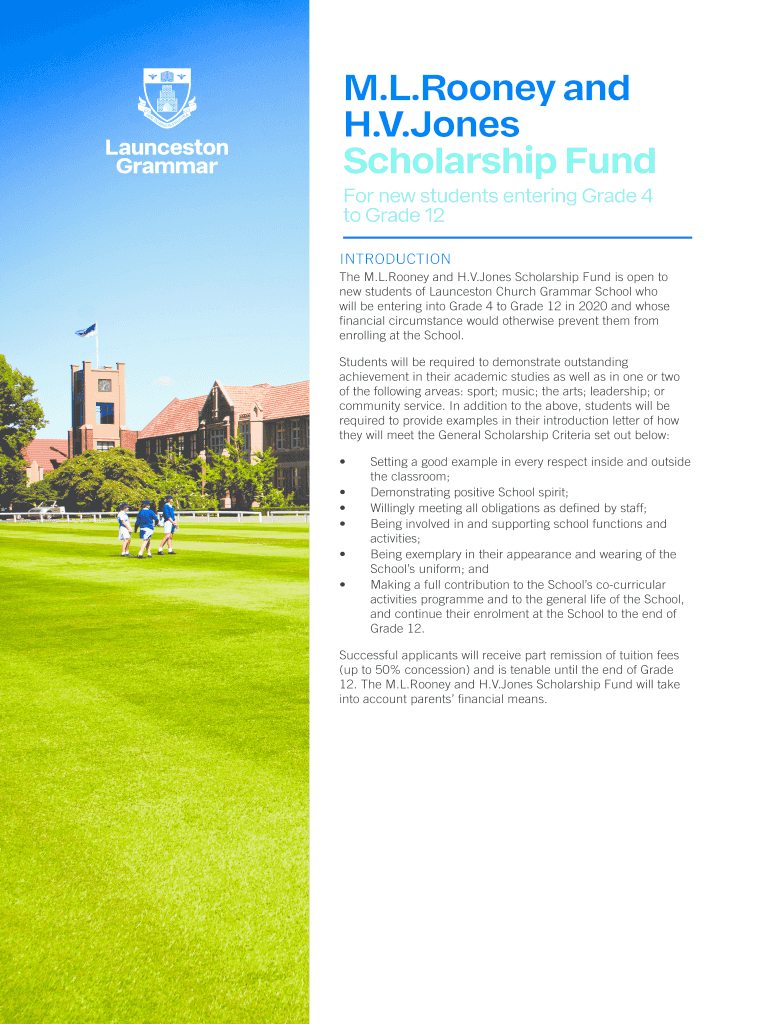 Launceston Grammar

M.L.Rooney and H.V.Jones Scholarship Fund

For new students entering Grade 4 to Grade 12

INTRODUCTION

The M.L.Rooney and H.V.Jones Scholarship Fund is open to new students of Launceston Church Grammar School who will be entering into Grade 4 to Grade 12 in 2020 and whose financial circumstance would otherwise prevent them from enrolling at the School.

Students will be required to demonstrate outstanding achievement in their academic studies as well as in one or two of the following arveas: sport; music; the arts; leadership; or community service. In addition to the above, students will be required to provide examples in their introduction letter of how they will meet the General Scholarship Criteria set out below:

• Setting a good example in every respect inside and outside the classroom;
• Demonstrating positive School spirit;
• Willingly meeting all obligations as defined by staff;
• Being involved in and supporting school functions and activities;
• Being exemplary in their appearance and wearing of the School's uniform; and
• Making a full contribution to the School's co-curricular activities programme and to the general life of the School, and continue their enrolment at the School to the end of Grade 12.

Successful applicants will receive part remission of tuition fees (up to 50% concession) and is tenable until the end of Grade 12. The M.L.Rooney and H.V.Jones Scholarship Fund will take into account parents' financial means.